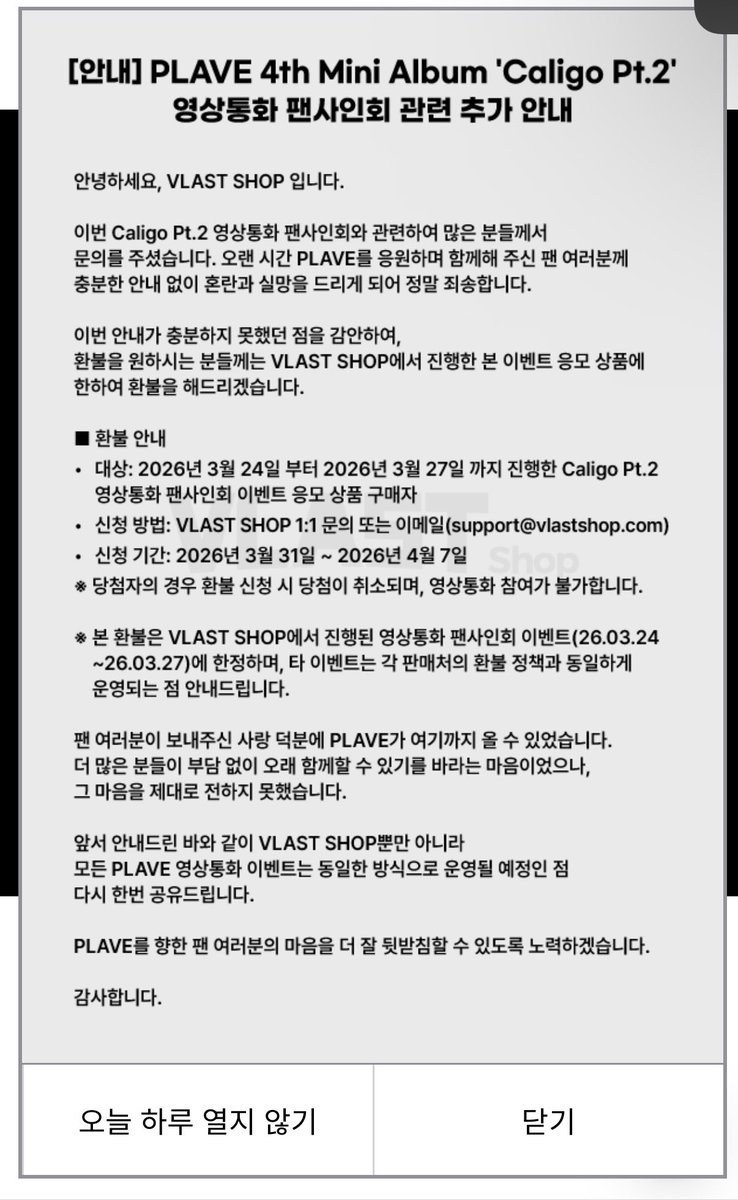 [안내] PLAVE 4th Mini Album 'Caligo Pt.2' 영상통화 팬사인회 관련 추가 안내

안녕하세요, VLAST SHOP 입니다.

이번 Caligo Pt.2 영상통화 팬사인회와 관련하여 많은 분들께서 문의를 주셨습니다. 오랜 시간 PLAVE를 응원하며 함께해 주신 팬 여러분께 충분한 안내 없이 혼란과 실망을 드리게 되어 정말 죄송합니다.

이번 안내가 충분하지 못했던 점을 감안하여, 환불을 원하시는 분들께는 VLAST SHOP에서 진행한 본 이벤트 응모 상품에 한하여 환불을 해드리겠습니다.

■ 환불 안내
• 대상: 2026년 3월 24일 부터 2026년 3월 27일 까지 진행한 Caligo Pt.2 영상통화 팬사인회 이벤트 응모 상품 구매자
• 신청 방법: VLAST SHOP 1:1 문의 또는 이메일(support@vlastshop.com)
• 신청 기간: 2026년 3월 31일 ~ 2026년 4월 7일
※ 당첨자의 경우 환불 신청 시 당첨이 취소되며, 영상통화 참여가 불가합니다.

※ 본 환불은 VLAST SHOP에서 진행된 영상통화 팬사인회 이벤트(26.03.24 ~26.03.27)에 한정하며, 타 이벤트는 각 판매처의 환불 정책과 동일하게 운영되는 점 안내드립니다.

팬 여러분이 보내주신 사랑 덕분에 PLAVE가 여기까지 올 수 있었습니다. 더 많은 분들이 부담 없이 오래 함께할 수 있기를 바라는 마음이었으나, 그 마음을 제대로 전하지 못했습니다.

앞서 안내드린 바와 같이 VLAST SHOP뿐만 아니라 모든 PLAVE 영상통화 이벤트는 동일한 방식으로 운영될 예정인 점 다시 한번 공유드립니다.

PLAVE를 향한 팬 여러분의 마음을 더 잘 뒷받침할 수 있도록 노력하겠습니다.

감사합니다.

VLAST Shop

오늘 하루 열지 않기

닫기